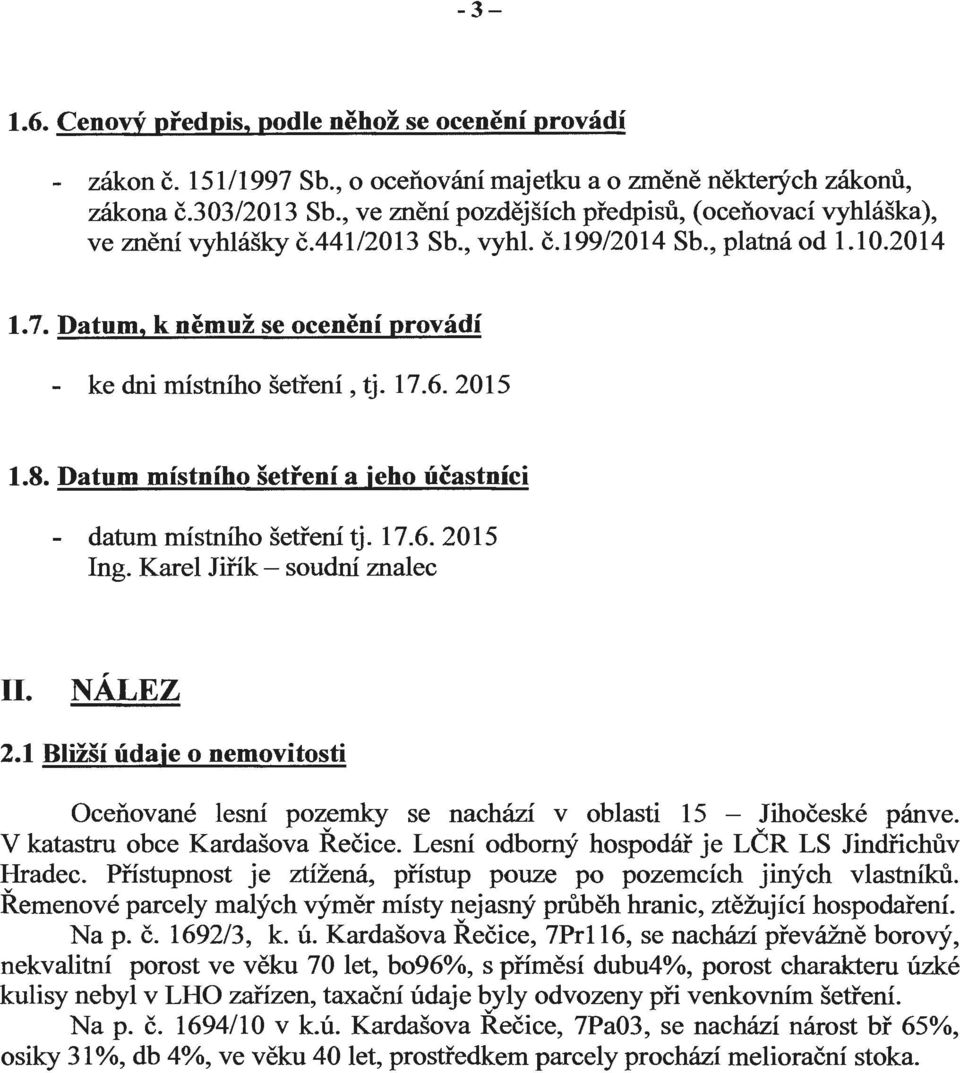 - 3 –

1.6. Cenový předpis, podle něhož se ocenění provádí

- zákon č. 151/1997 Sb., o oceňování majetku a o změně některých zákonů, zákona č.303/2013 Sb., ve znění pozdějších předpisů, (oceňovací vyhláška), ve znění vyhlášky č.441/2013 Sb., vyhl. č.199/2014 Sb., platná od 1.10.2014

1.7. Datum, k němuž se ocenění provádí

- ke dni místního šetření , tj. 17.6. 2015

1.8. Datum místního šetření a jeho účastníci

- datum místního šetření tj. 17.6. 2015
Ing. Karel Jiřík – soudní znalec

II. NÁLEZ

2.1 Bližší údaje o nemovitosti

Oceňované lesní pozemky se nachází v oblasti 15 – Jihočeské pánve. V katastru obce Kardašova Řečice. Lesní odborný hospodář je LČR LS Jindřichův Hradec. Přístupnost je ztížená, přístup pouze po pozemcích jiných vlastníků. Řemenové parcely malých výměr místy nejasný průběh hranic, ztěžující hospodaření.

Na p. č. 1692/3, k. ú. Kardašova Řečice, 7Pr116, se nachází převážně borový, nekvalitní porost ve věku 70 let, bo96%, s příměsí dubu4%, porost charakteru úzké kulisy nebyl v LHO zařízen, taxační údaje byly odvozeny při venkovním šetření.

Na p. č. 1694/10 v k.ú. Kardašova Řečice, 7Pa03, se nachází nárost bř 65%, osiky 31%, db 4%, ve věku 40 let, prostředkem parcely prochází meliorační stoka.